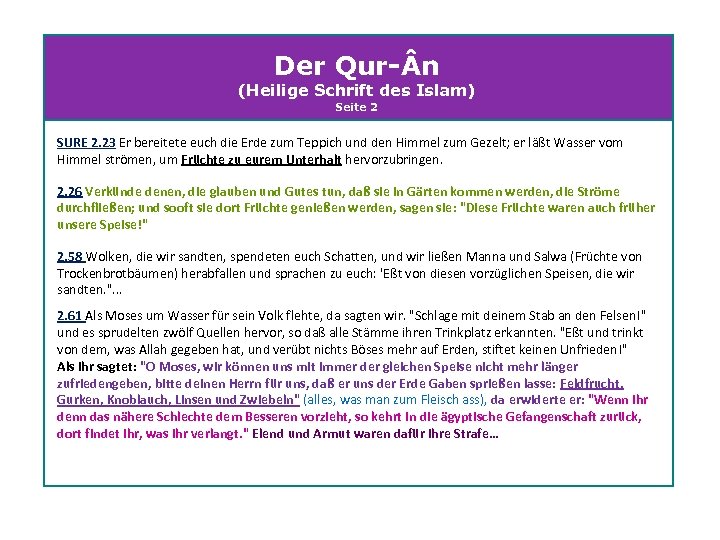 Der Qur-Ân
(Heilige Schrift des Islam)
Seite 2

SURE 2.23 Er bereitete euch die Erde zum Teppich und den Himmel zum Gezelt; er läßt Wasser vom Himmel strömen, um Früchte zu eurem Unterhalt hervorzubringen.

2.26 Verkünde denen, die glauben und Gutes tun, daß sie in Gärten kommen werden, die Ströme durchfließen; und sooft sie dort Früchte genießen werden, sagen sie: "Diese Früchte waren auch früher unsere Speise!"

2.58 Wolken, die wir sandten, spendeten euch Schatten, und wir ließen Manna und Salwa (Früchte von Trockenbrotbäumen) herabfallen und sprachen zu euch: 'Eßt von diesen vorzüglichen Speisen, die wir sandten."...

2.61 Als Moses um Wasser für sein Volk flehte, da sagten wir. "Schlage mit deinem Stab an den Felsen!" und es sprudelten zwölf Quellen hervor, so daß alle Stämme ihren Trinkplatz erkannten. "Eßt und trinkt von dem, was Allah gegeben hat, und verübt nichts Böses mehr auf Erden, stiftet keinen Unfrieden!" Als ihr sagtet: "O Moses, wir können uns mit immer der gleichen Speise nicht mehr länger zufriedengeben, bitte deinen Herrn für uns, daß er uns der Erde Gaben sprießen lasse: Feldfrucht, Gurken, Knoblauch, Linsen und Zwiebeln" (alles, was man zum Fleisch ass), da erwiderte er: "Wenn ihr denn das nähere Schlechte dem Besseren vorzieht, so kehrt in die ägyptische Gefangenschaft zurück, dort findet ihr, was ihr verlangt." Elend und Armut waren dafür ihre Strafe...